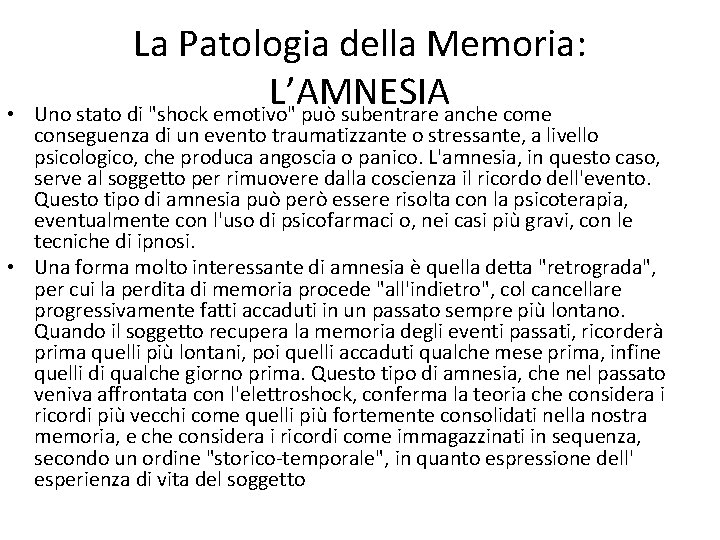 La Patologia della Memoria: L’AMNESIA

• Uno stato di "shock emotivo" può subentrare anche come conseguenza di un evento traumatizzante o stressante, a livello psicologico, che produca angoscia o panico. L'amnesia, in questo caso, serve al soggetto per rimuovere dalla coscienza il ricordo dell'evento. Questo tipo di amnesia può però essere risolta con la psicoterapia, eventualmente con l'uso di psicofarmaci o, nei casi più gravi, con le tecniche di ipnosi.

• Una forma molto interessante di amnesia è quella detta "retrograda", per cui la perdita di memoria procede "all'indietro", col cancellare progressivamente fatti accaduti in un passato sempre più lontano. Quando il soggetto recupera la memoria degli eventi passati, ricorderà prima quelli più lontani, poi quelli accaduti qualche mese prima, infine quelli di qualche giorno prima. Questo tipo di amnesia, che nel passato veniva affrontata con l'elettroshock, conferma la teoria che considera i ricordi più vecchi come quelli più fortemente consolidati nella nostra memoria, e che considera i ricordi come immagazzinati in sequenza, secondo un ordine "storico-temporale", in quanto espressione dell' esperienza di vita del soggetto